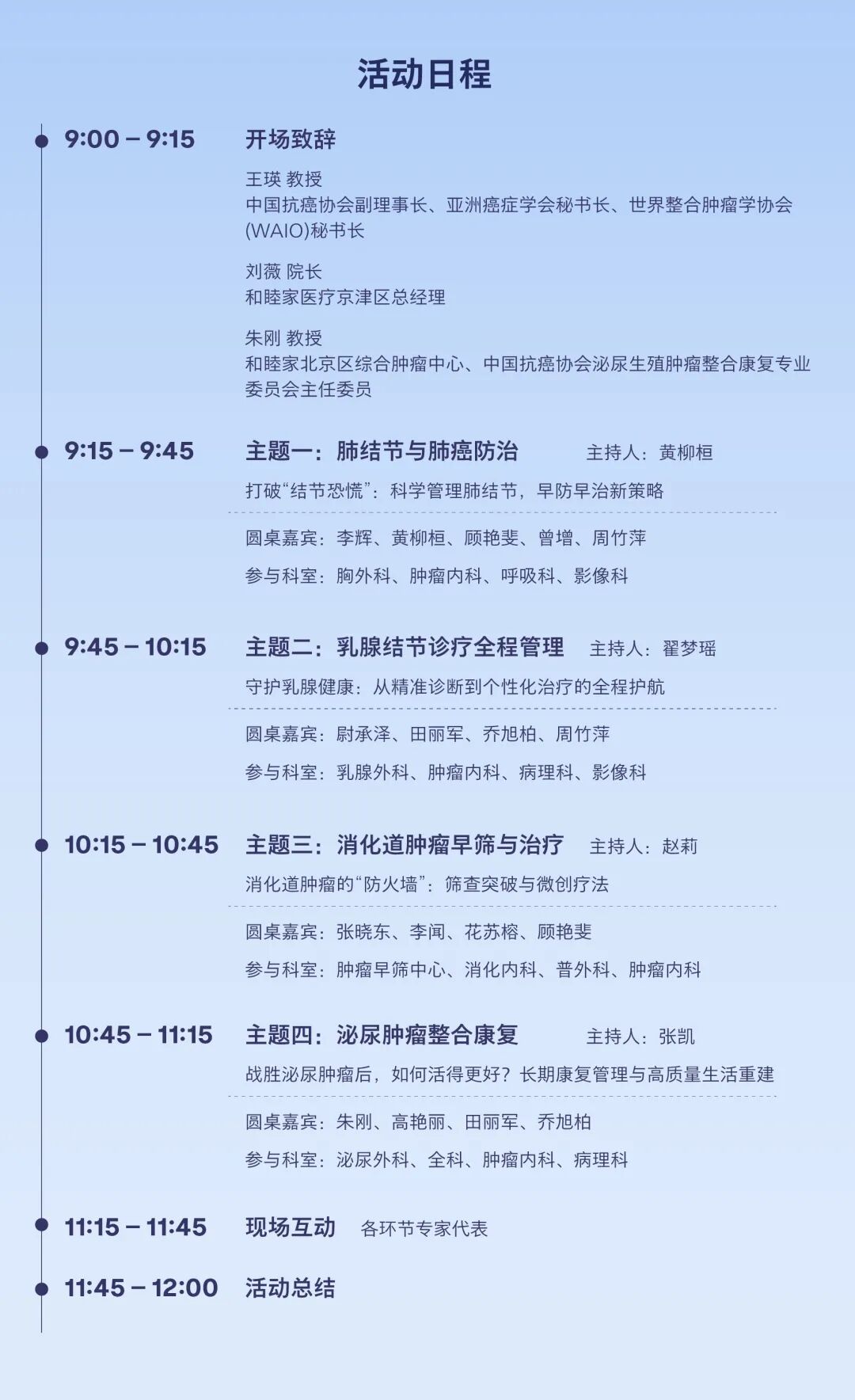 活动日程

9:00 – 9:15 开场致辞

王瑛 教授
中国抗癌协会副理事长、亚洲癌症学会秘书长、世界整合肿瘤学协会(WAIO)秘书长

刘薇 院长
和睦家医疗京津区总经理

朱刚 教授
和睦家北京区综合肿瘤中心、中国抗癌协会泌尿生殖肿瘤整合康复专业委员会主任委员

9:15 – 9:45 主题一：肺结节与肺癌防治 主持人：黄柳桓

打破“结节恐慌”：科学管理肺结节，早防早治新策略

圆桌嘉宾：李辉、黄柳桓、顾艳斐、曾增、周竹萍

参与科室：胸外科、肿瘤内科、呼吸科、影像科

9:45 – 10:15 主题二：乳腺结节诊疗全程管理 主持人：翟梦瑶

守护乳腺健康：从精准诊断到个性化治疗的全程护航

圆桌嘉宾：尉承泽、田丽军、乔旭柏、周竹萍

参与科室：乳腺外科、肿瘤内科、病理科、影像科

10:15 – 10:45 主题三：消化道肿瘤早筛与治疗 主持人：赵莉

消化道肿瘤的“防火墙”：筛查突破与微创疗法

圆桌嘉宾：张晓东、李闻、花苏榕、顾艳斐

参与科室：肿瘤早筛中心、消化内科、普外科、肿瘤内科

10:45 – 11:15 主题四：泌尿肿瘤整合康复 主持人：张凯

战胜泌尿肿瘤后，如何活得更好？长期康复管理与高质量生活重建

圆桌嘉宾：朱刚、高艳丽、田丽军、乔旭柏

参与科室：泌尿外科、全科、肿瘤内科、病理科

11:15 – 11:45 现场互动 各环节专家代表

11:45 – 12:00 活动总结